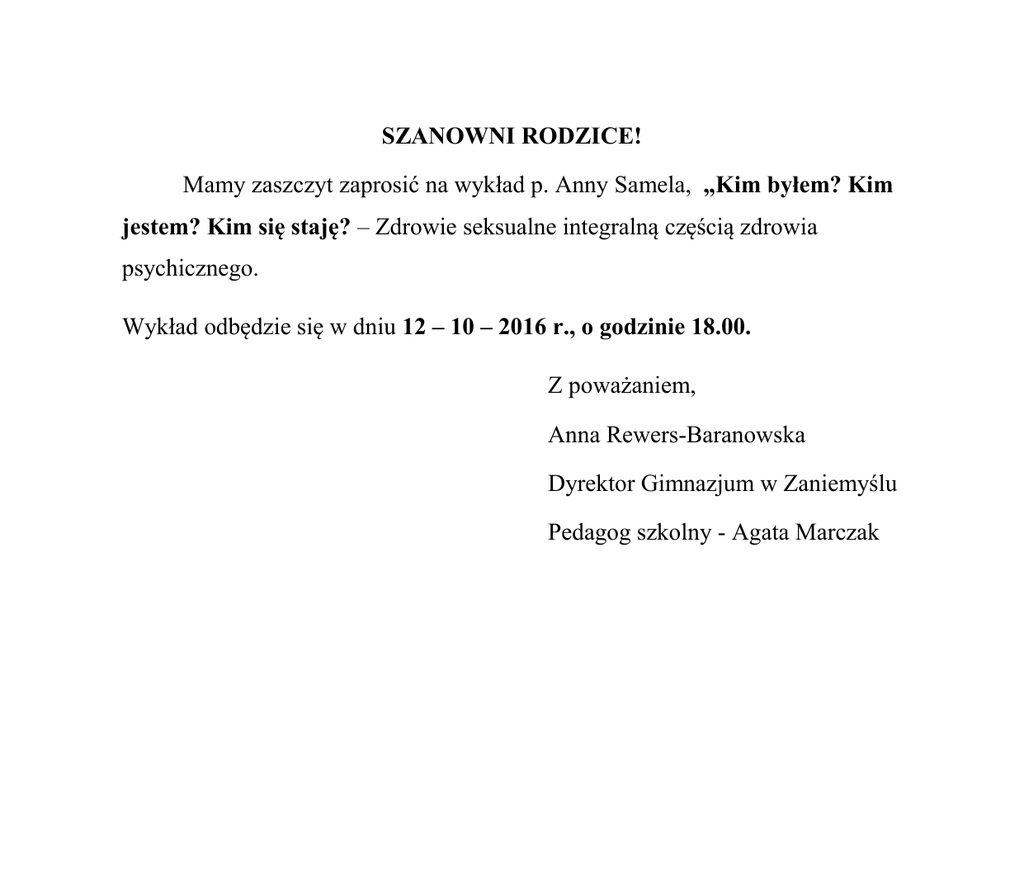 SZANOWNI RODZICE!

Mamy zaszczyt zaprosić na wykład p. Anny Samela, „Kim byłem? Kim jestem? Kim się staję? – Zdrowie seksualne integralną częścią zdrowia psychicznego.

Wykład odbędzie się w dniu 12 – 10 – 2016 r., o godzinie 18.00.

Z poważaniem,

Anna Rewers-Baranowska

Dyrektor Gimnazjum w Zaniemyślu

Pedagog szkolny - Agata Marczak